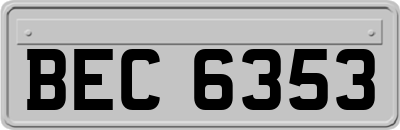 BEC 6353